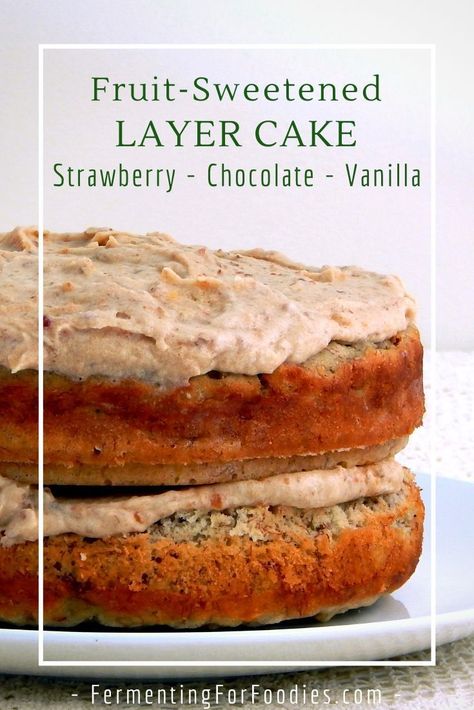 Fruit-Sweetened
LAYER CAKE
Strawberry - Chocolate - Vanilla

- FermentingForFoodies.com -